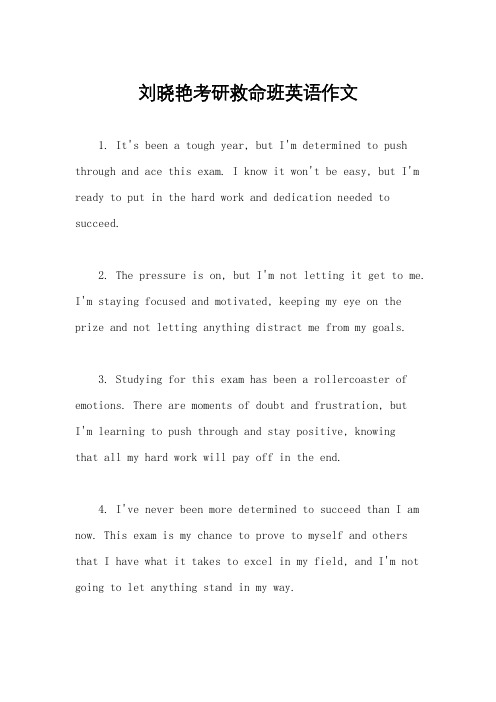 刘晓艳考研救命班英语作文

1. It's been a tough year, but I'm determined to push through and ace this exam. I know it won't be easy, but I'm ready to put in the hard work and dedication needed to succeed.

2. The pressure is on, but I'm not letting it get to me. I'm staying focused and motivated, keeping my eye on the prize and not letting anything distract me from my goals.

3. Studying for this exam has been a rollercoaster of emotions. There are moments of doubt and frustration, but I'm learning to push through and stay positive, knowing that all my hard work will pay off in the end.

4. I've never been more determined to succeed than I am now. This exam is my chance to prove to myself and others that I have what it takes to excel in my field, and I'm not going to let anything stand in my way.